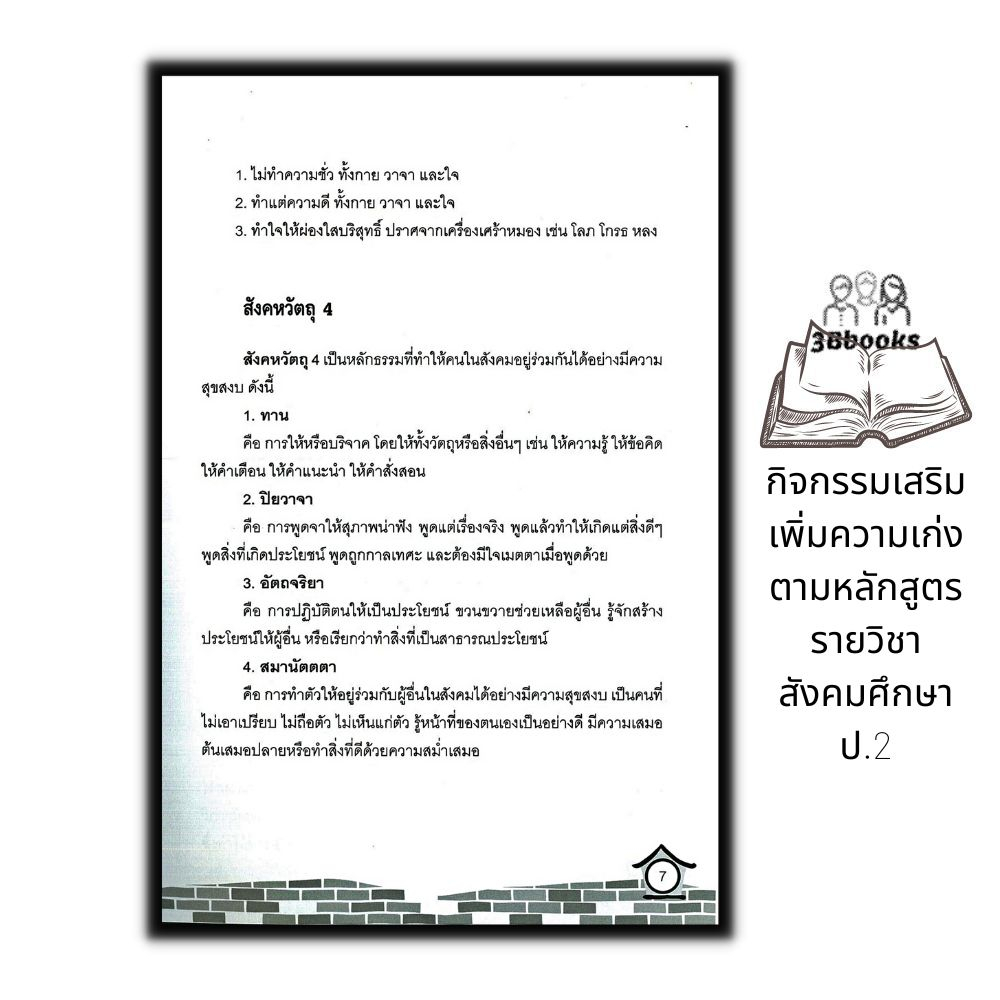 1. ไม่ทำความชั่ว ทั้งกาย วาจา และใจ
2. ทำแต่ความดี ทั้งกาย วาจา และใจ
3. ทำใจให้ผ่องใสบริสุทธิ์ ปราศจากเครื่องเศร้าหมอง เช่น โลภ โกรธ หลง

สังคหวัตถุ 4

สังคหวัตถุ 4 เป็นหลักธรรมที่ทำให้คนในสังคมอยู่ร่วมกันได้อย่างมีความสุขสงบ ดังนี้

1. ทาน

คือ การให้หรือบริจาค โดยให้ทั้งวัตถุหรือสิ่งอื่นๆ เช่น ให้ความรู้ ให้ข้อคิด ให้คำเตือน ให้คำแนะนำ ให้คำสั่งสอน

2. ปิยวาจา

คือ การพูดจาให้สุภาพน่าฟัง พูดแต่เรื่องจริง พูดแล้วทำให้เกิดแต่สิ่งดีๆ พูดสิ่งที่เกิดประโยชน์ พูดถูกกาลเทศะ และต้องมีใจเมตตาเมื่อพูดด้วย

3. อัตถจริยา

คือ การปฏิบัติตนให้เป็นประโยชน์ ขวนขวายช่วยเหลือผู้อื่น รู้จักสร้างประโยชน์ให้ผู้อื่น หรือเรียกว่าทำสิ่งที่เป็นสาธารณประโยชน์

4. สมานัตตตา

คือ การทำตัวให้อยู่ร่วมกับผู้อื่นในสังคมได้อย่างมีความสุขสงบ เป็นคนที่ไม่เอาเปรียบ ไม่ถือตัว ไม่เห็นแก่ตัว รู้หน้าที่ของตนเองเป็นอย่างดี มีความเสมอต้นเสมอปลายหรือทำสิ่งที่ดีด้วยความสม่ำเสมอ

7

3Bbooks

กิจกรรมเสริม
เพิ่มความเก่ง
ตามหลักสูตร
รายวิชา
สังคมศึกษา
ป.2